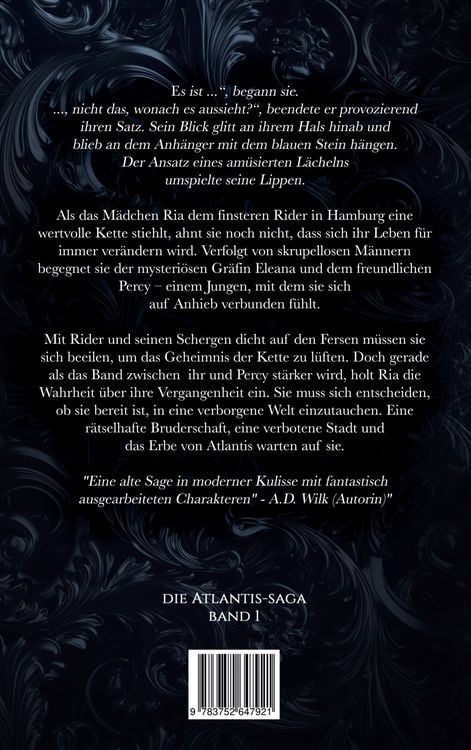 Es ist ...“, begann sie.
..., nicht das, wonach es aussieht?“, beendete er provozierend ihren Satz. Sein Blick glitt an ihrem Hals hinab und blieb an dem Anhänger mit dem blauen Stein hängen. Der Ansatz eines amüsierten Lächelns umspielte seine Lippen.

Als das Mädchen Ria dem finsteren Rider in Hamburg eine wertvolle Kette stiehlt, ahnt sie noch nicht, dass sich ihr Leben für immer verändern wird. Verfolgt von skrupellosen Männern begegnet sie der mysteriösen Gräfin Eleana und dem freundlichen Percy – einem Jungen, mit dem sie sich auf Anhieb verbunden fühlt.

Mit Rider und seinen Schergen dicht auf den Fersen müssen sie sich beeilen, um das Geheimnis der Kette zu lüften. Doch gerade als das Band zwischen ihr und Percy stärker wird, holt Ria die Wahrheit über ihre Vergangenheit ein. Sie muss sich entscheiden, ob sie bereit ist, in eine verborgene Welt einzutauchen. Eine rätselhafte Bruderschaft, eine verbotene Stadt und das Erbe von Atlantis warten auf sie.

"Eine alte Sage in moderner Kulisse mit fantastisch ausgearbeiteten Charakteren" - A.D. Wilk (Autorin)"

DIE ATLANTIS-SAGA
BAND 1

9 783752 647921